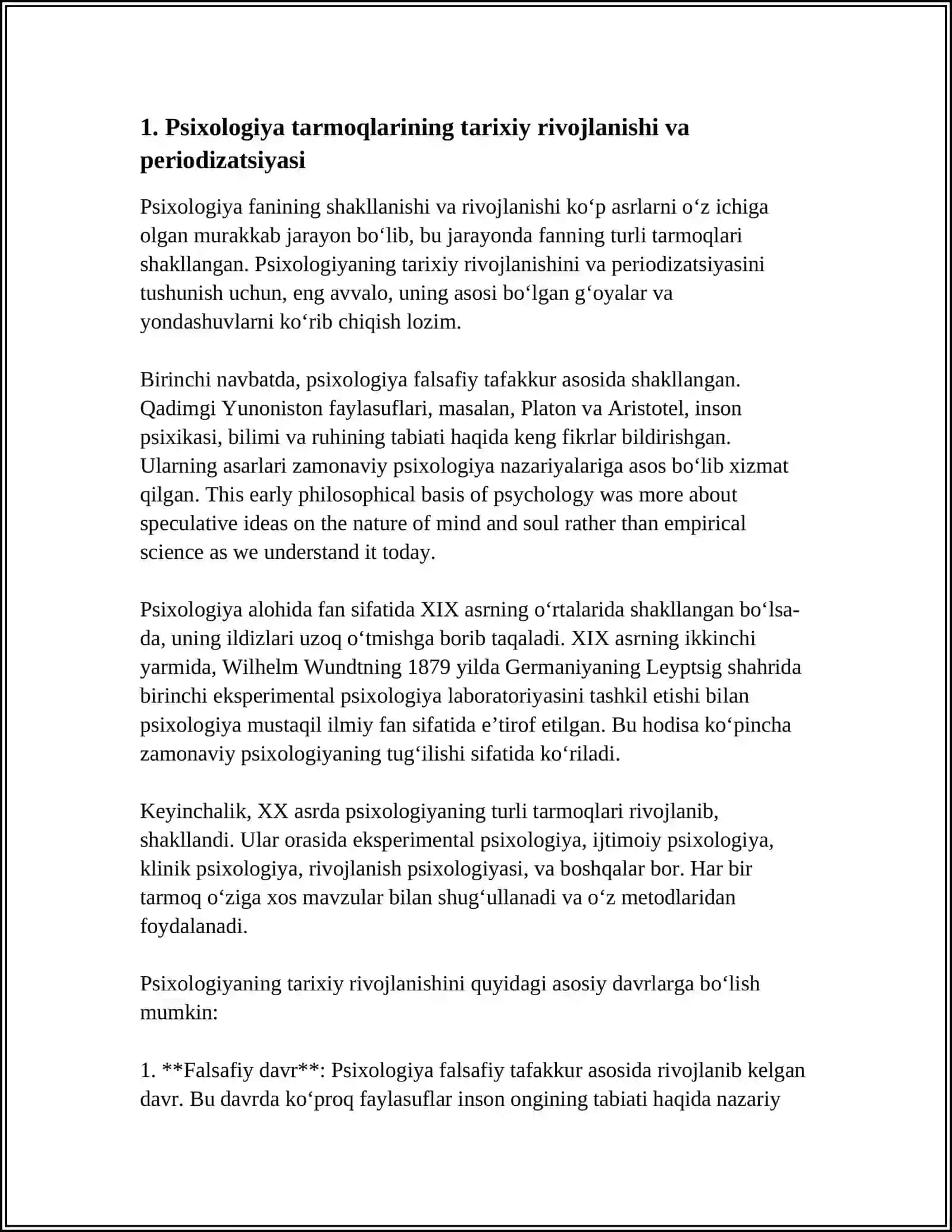 1. Psixologiya tarmoqlarining tarixiy rivojlanishi va periodizatsiyasi

Psixologiya fanining shakllanishi va rivojlanishi ko'p asrlarni o'z ichiga olgan murakkab jarayon bo'lib, bu jarayonda fanning turli tarmoqlari shakllangan. Psixologiyaning tarixiy rivojlanishini va periodizatsiyasini tushunish uchun, eng avvalo, uning asosi bo'lgan g'oyalar va yondashuvlarni ko'rib chiqish lozim.

Birinchi navbatda, psixologiya falsafiy tafakkur asosida shakllangan. Qadimgi Yunoniston faylasuflari, masalan, Platon va Aristotel, inson psixikasi, bilimi va ruhining tabiati haqida keng fikrlar bildirishgan. Ularning asarlari zamonaviy psixologiya nazariyalariga asos bo'lib xizmat qilgan. This early philosophical basis of psychology was more about speculative ideas on the nature of mind and soul rather than empirical science as we understand it today.

Psixologiya alohida fan sifatida XIX asrning o'rtalarida shakllangan bo'lsa-da, uning ildizlari uzoq o'tmishga borib taqaladi. XIX asrning ikkinchi yarmida, Wilhelm Wundtning 1879 yilda Germaniyaning Leyptsig shahrida birinchi eksperimental psixologiya laboratoriyasini tashkil etishi bilan psixologiya mustaqil ilmiy fan sifatida e'tirof etilgan. Bu hodisa ko'pincha zamonaviy psixologiyaning tug'ilishi sifatida ko'riladi.

Keyinchalik, XX asrda psixologiyaning turli tarmoqlari rivojlanib, shakllandi. Ular orasida eksperimental psixologiya, ijtimoiy psixologiya, klinik psixologiya, rivojlanish psixologiyasi, va boshqalar bor. Har bir tarmoq o'ziga xos mavzular bilan shug'ullanadi va o'z metodlaridan foydalanadi.

Psixologiyaning tarixiy rivojlanishini quyidagi asosiy davrlarga bo'lish mumkin:

1. **Falsafiy davr**: Psixologiya falsafiy tafakkur asosida rivojlanib kelgan davr. Bu davrda ko'proq faylasuflar inson ongining tabiati haqida nazariy